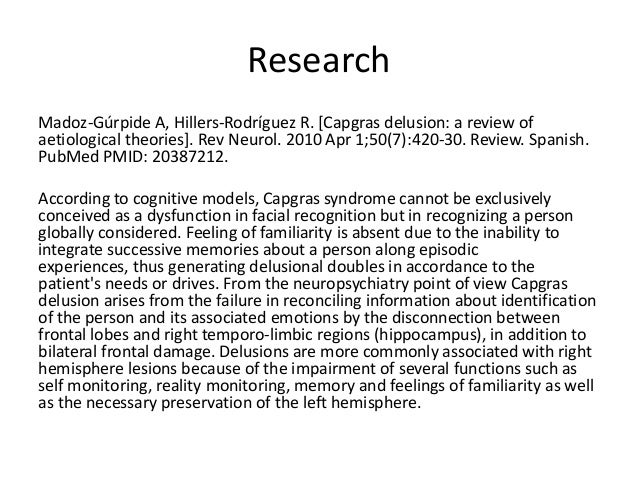 Research

Madoz-Gúrpide A, Hillers-Rodríguez R. [Capgras delusion: a review of aetiological theories]. Rev Neurol. 2010 Apr 1;50(7):420-30. Review. Spanish. PubMed PMID: 20387212.

According to cognitive models, Capgras syndrome cannot be exclusively conceived as a dysfunction in facial recognition but in recognizing a person globally considered. Feeling of familiarity is absent due to the inability to integrate successive memories about a person along episodic experiences, thus generating delusional doubles in accordance to the patient's needs or drives. From the neuropsychiatry point of view Capgras delusion arises from the failure in reconciling information about identification of the person and its associated emotions by the disconnection between frontal lobes and right temporo-limbic regions (hippocampus), in addition to bilateral frontal damage. Delusions are more commonly associated with right hemisphere lesions because of the impairment of several functions such as self monitoring, reality monitoring, memory and feelings of familiarity as well as the necessary preservation of the left hemisphere.